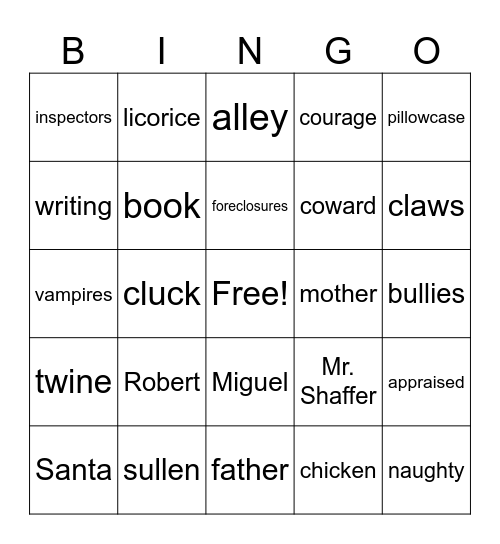 | B | I | N | G | O |
|---|---|---|---|---|
| inspectors | licorice | alley | courage | pillowcase |
| writing | book | foreclosures | coward | claws |
| vampires | cluck | Free! | mother | bullies |
| twine | Robert | Miguel | Mr. Shaffer | appraised |
| Santa | sullen | father | chicken | naughty |